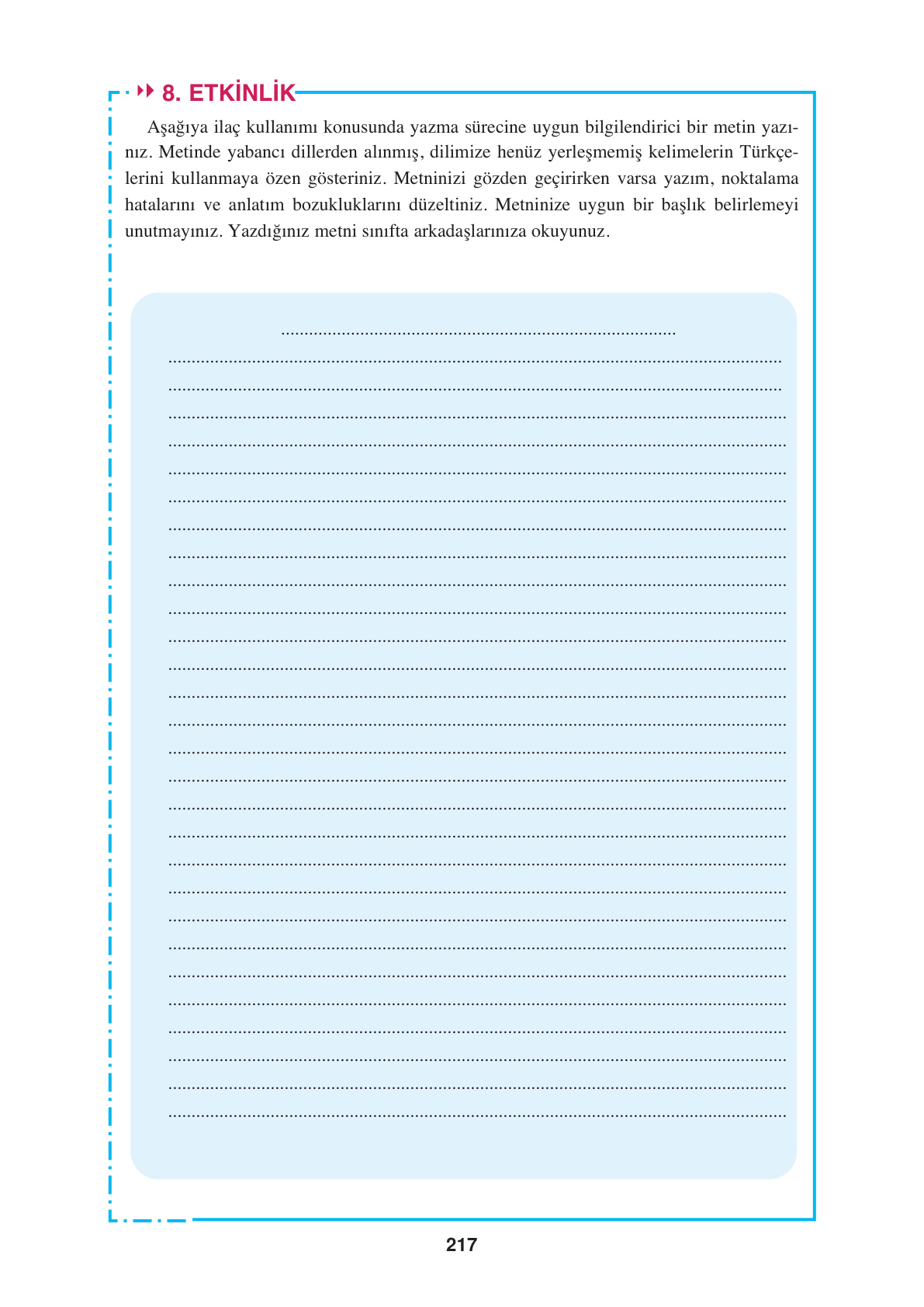 8. ETKİNLİK

Aşağıya ilaç kullanımı konusunda yazma sürecine uygun bilgilendirici bir metin yazınız. Metinde yabancı dillerden alınmış, dilimize henüz yerleşmemiş kelimelerin Türkçelerini kullanmaya özen gösteriniz. Metninizi gözden geçirirken varsa yazım, noktalama hatalarını ve anlatım bozukluklarını düzeltiniz. Metninize uygun bir başlık belirlemeyi unutmayınız. Yazdığınız metni sınıfta arkadaşlarınıza okuyunuz.

217